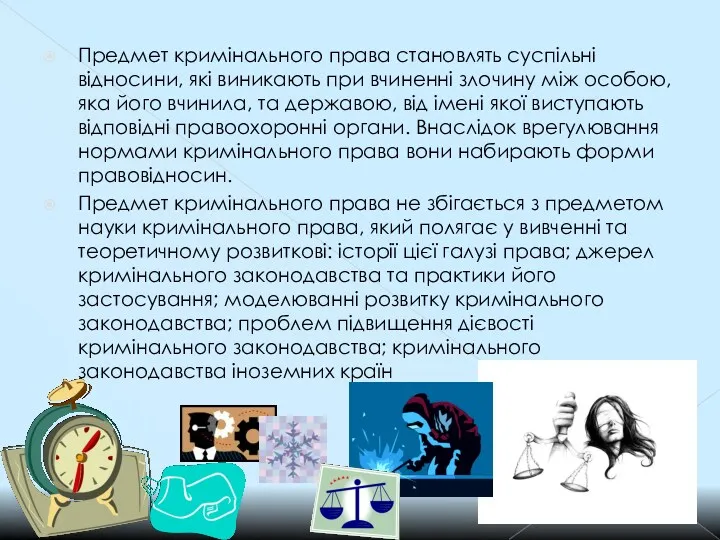 Предмет кримінального права становлять суспільні відносини, які виникають при вчиненні злочину між особою, яка його вчинила, та державою, від імені якої виступають відповідні правоохоронні органи. Внаслідок врегулювання нормами кримінального права вони набирають форми правовідносин.

Предмет кримінального права не збігається з предметом науки кримінального права, який полягає у вивченні та теоретичному розвиткові: історії цієї галузі права; джерел кримінального законодавства та практики його застосування; моделюванні розвитку кримінального законодавства; проблем підвищення дієвості кримінального законодавства; кримінального законодавства іноземних країн